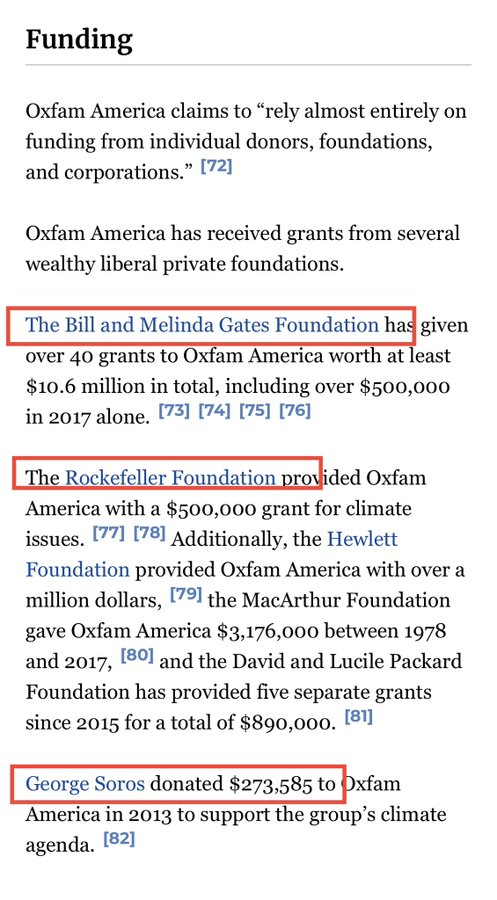 Funding

Oxfam America claims to “rely almost entirely on funding from individual donors, foundations, and corporations.” [72]

Oxfam America has received grants from several wealthy liberal private foundations.

The Bill and Melinda Gates Foundation has given over 40 grants to Oxfam America worth at least $10.6 million in total, including over $500,000 in 2017 alone. [73] [74] [75] [76]

The Rockefeller Foundation provided Oxfam America with a $500,000 grant for climate issues. [77] [78] Additionally, the Hewlett Foundation provided Oxfam America with over a million dollars, [79] the MacArthur Foundation gave Oxfam America $3,176,000 between 1978 and 2017, [80] and the David and Lucile Packard Foundation has provided five separate grants since 2015 for a total of $890,000. [81]

George Soros donated $273,585 to Oxfam America in 2013 to support the group’s climate agenda. [82]